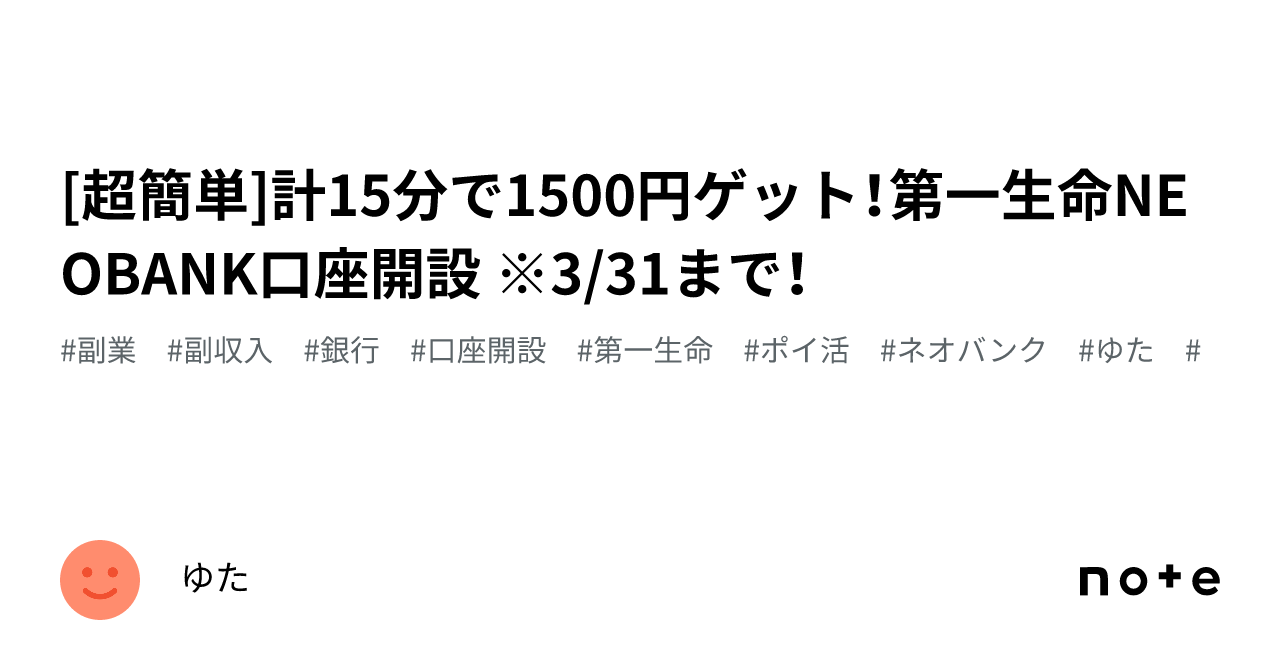 [超簡単]計15分で1500円ゲット!第一生命NEOBANK口座開設 ※3/31まで!

#副業 #副収入 #銀行 #口座開設 #第一生命 #ポイ活 #ネオバンク #ゆた #

ゆた

note